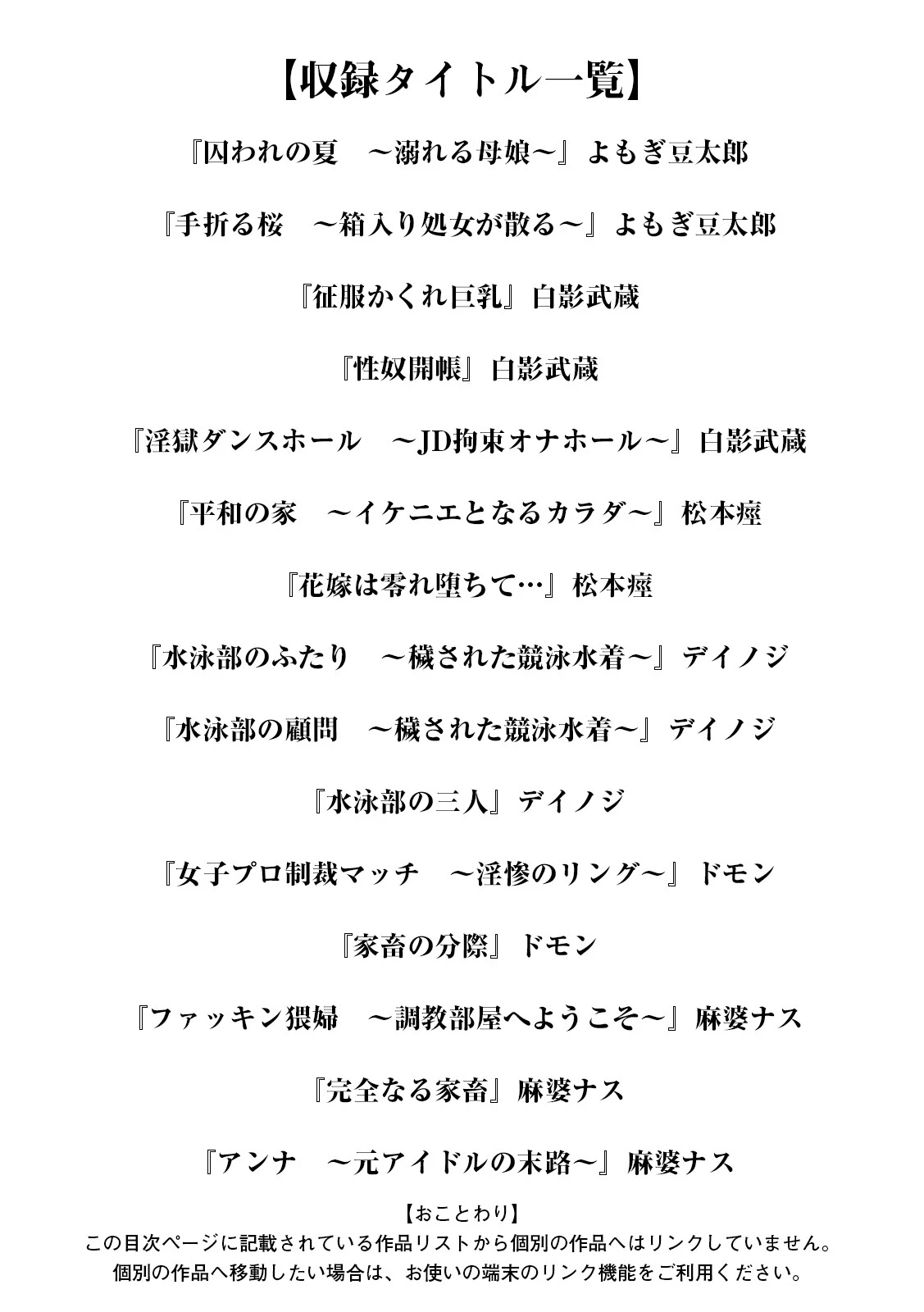 【収録タイトル一覧】

『囚われの夏　～溺れる母娘～』よもぎ豆太郎

『手折る桜　～箱入り処女が散る～』よもぎ豆太郎

『征服かくれ巨乳』白影武蔵

『性奴開帳』白影武蔵

『淫獄ダンスホール　～JD拘束オナホール～』白影武蔵

『平和の家　～イケニエとなるカラダ～』松本痙

『花嫁は零れ堕ちて…』松本痙

『水泳部のふたり　～穢された競泳水着～』デイノジ

『水泳部の顧問　～穢された競泳水着～』デイノジ

『水泳部の三人』デイノジ

『女子プロ制裁マッチ　～淫惨のリング～』ドモン

『家畜の分際』ドモン

『ファッキン猥婦　～調教部屋へようこそ～』麻婆ナス

『完全なる家畜』麻婆ナス

『アンナ　～元アイドルの末路～』麻婆ナス

【おことわり】
この目次ページに記載されている作品リストから個別の作品へはリンクしていません。
個別の作品へ移動したい場合は、お使いの端末のリンク機能をご利用ください。